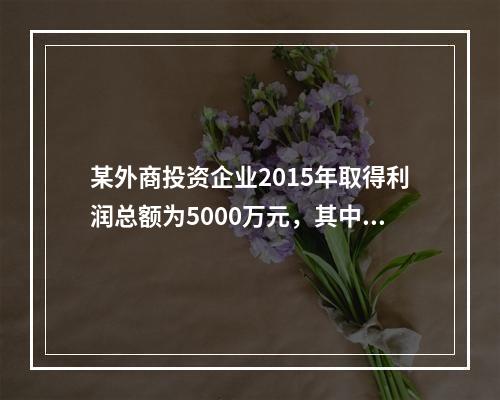 某外商投资企业2015年取得利润总额为5000万元，其中…